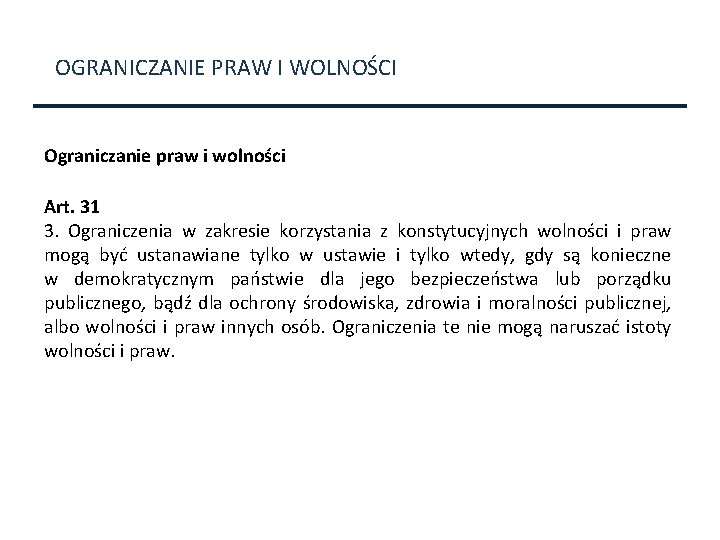 OGRANICZANIE PRAW I WOLNOŚCI

Ograniczanie praw i wolności

Art. 31
3. Ograniczenia w zakresie korzystania z konstytucyjnych wolności i praw mogą być ustanawiane tylko w ustawie i tylko wtedy, gdy są konieczne w demokratycznym państwie dla jego bezpieczeństwa lub porządku publicznego, bądź dla ochrony środowiska, zdrowia i moralności publicznej, albo wolności i praw innych osób. Ograniczenia te nie mogą naruszać istoty wolności i praw.